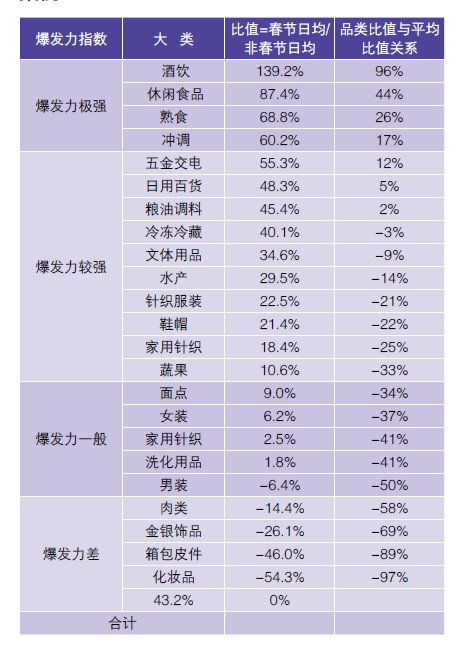 | 爆发力指数 | 大 类 | 比值=春节日均/非春节日均 | 品类比值与平均比值关系 |
|---|---|---|---|
| 爆发力极强 | 酒饮 | 139.2% | 96% |
| | 休闲食品 | 87.4% | 44% |
| | 熟食 | 68.8% | 26% |
| | 冲调 | 60.2% | 17% |
| 爆发力较强 | 五金交电 | 55.3% | 12% |
| | 日用百货 | 48.3% | 5% |
| | 粮油调料 | 45.4% | 2% |
| | 冷冻冷藏 | 40.1% | –3% |
| | 文体用品 | 34.6% | –9% |
| | 水产 | 29.5% | –14% |
| | 针织服装 | 22.5% | –21% |
| | 鞋帽 | 21.4% | –22% |
| | 家用针织 | 18.4% | –25% |
| | 蔬果 | 10.6% | –33% |
| 爆发力一般 | 面点 | 9.0% | –34% |
| | 女装 | 6.2% | –37% |
| | 家用针织 | 2.5% | –41% |
| | 洗化用品 | 1.8% | –41% |
| | 男装 | –6.4% | –50% |
| 爆发力差 | 肉类 | –14.4% | –58% |
| | 金银饰品 | –26.1% | –69% |
| | 箱包皮件 | –46.0% | –89% |
| | 化妆品 | –54.3% | –97% |
| | 43.2% | 0% | |
| 合计 | | | |